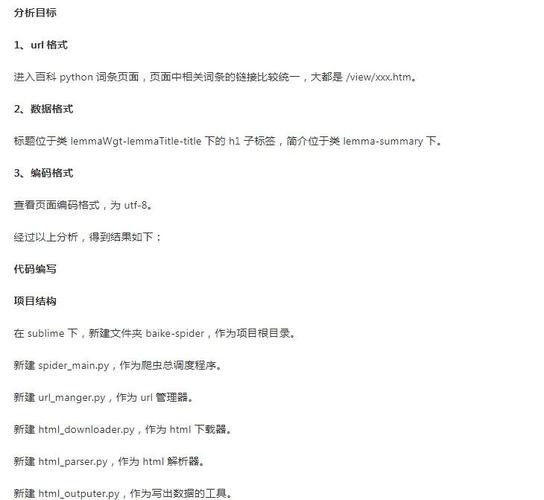 分析目标

1、url 格式

进入百科 python 词条页面，页面中相关词条的链接比较统一，大都是 /view/xxx.htm。

2、数据格式

标题位于类 lemmaWgt-lemmaTitle-title 下的 h1 子标签，简介位于类 lemma-summary 下。

3、编码格式

查看页面编码格式，为 utf-8。

经过以上分析，得到结果如下：

代码编写

项目结构

在 sublime 下，新建文件夹 baike-spider，作为项目根目录。

新建 spider_main.py，作为爬虫总调度程序。

新建 url_manger.py，作为 url 管理器。

新建 html_downloader.py，作为 html 下载器。

新建 html_parser.py，作为 html 解析器。

新建 html_outputer.py，作为写出数据的工具。